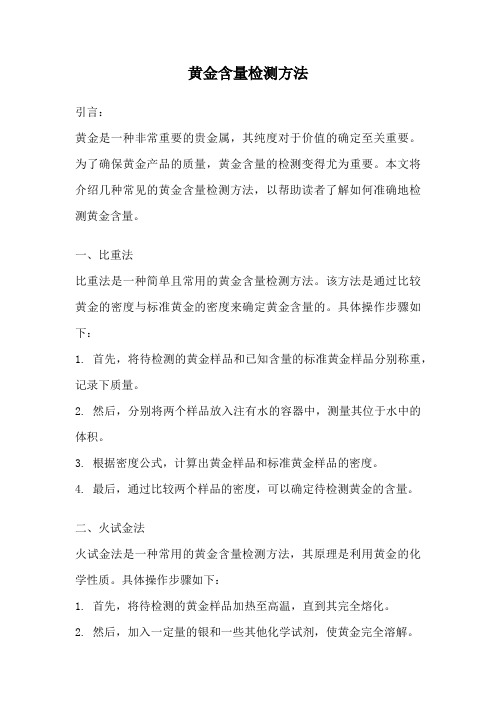 黄金含量检测方法

引言：

黄金是一种非常重要的贵金属，其纯度对于价值的确定至关重要。为了确保黄金产品的质量，黄金含量的检测变得尤为重要。本文将介绍几种常见的黄金含量检测方法，以帮助读者了解如何准确地检测黄金含量。

一、比重法

比重法是一种简单且常用的黄金含量检测方法。该方法是通过比较黄金的密度与标准黄金的密度来确定黄金含量的。具体操作步骤如下：

1. 首先，将待检测的黄金样品和已知含量的标准黄金样品分别称重，记录下质量。

2. 然后，分别将两个样品放入注有水的容器中，测量其位于水中的体积。

3. 根据密度公式，计算出黄金样品和标准黄金样品的密度。

4. 最后，通过比较两个样品的密度，可以确定待检测黄金的含量。

二、火试金法

火试金法是一种常用的黄金含量检测方法，其原理是利用黄金的化学性质。具体操作步骤如下：

1. 首先，将待检测的黄金样品加热至高温，直到其完全熔化。

2. 然后，加入一定量的银和一些其他化学试剂，使黄金完全溶解。